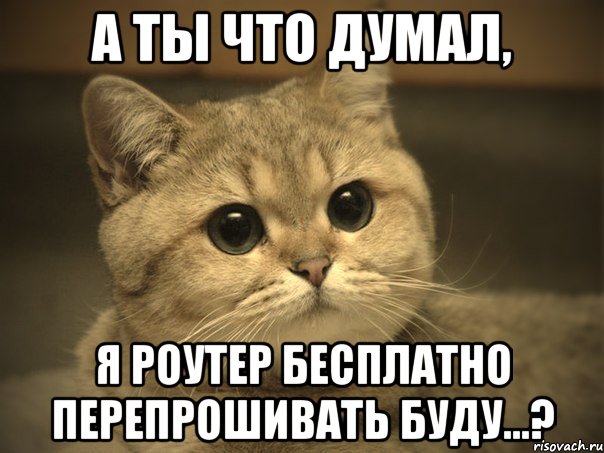 А ТЫ ЧТО ДУМАЛ,

Я РОУТЕР БЕСПЛАТНО ПЕРЕПРОШИВАТЬ БУДУ...?

risovach.ru